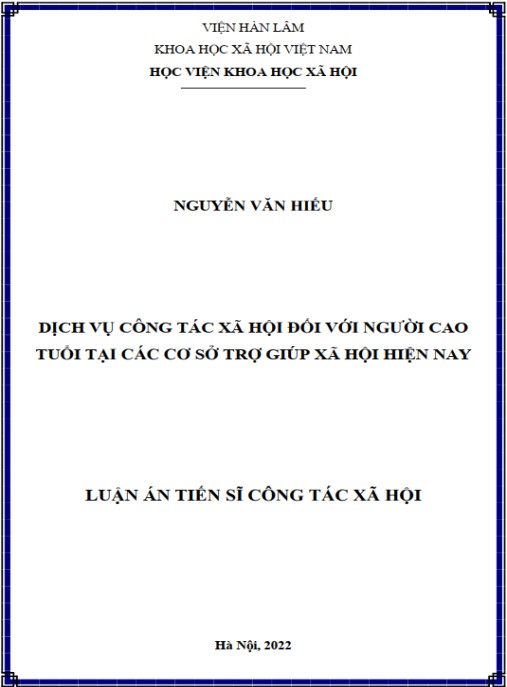 VIỆN HÀN LÂM
KHOA HỌC XÃ HỘI VIỆT NAM
HỌC VIỆN KHOA HỌC XÃ HỘI

NGUYỄN VĂN HIẾU

DỊCH VỤ CÔNG TÁC XÃ HỘI ĐỐI VỚI NGƯỜI CAO TUỔI TẠI CÁC CƠ SỞ TRỢ GIÚP XÃ HỘI HIỆN NAY

LUẬN ÁN TIẾN SĨ CÔNG TÁC XÃ HỘI

Hà Nội, 2022